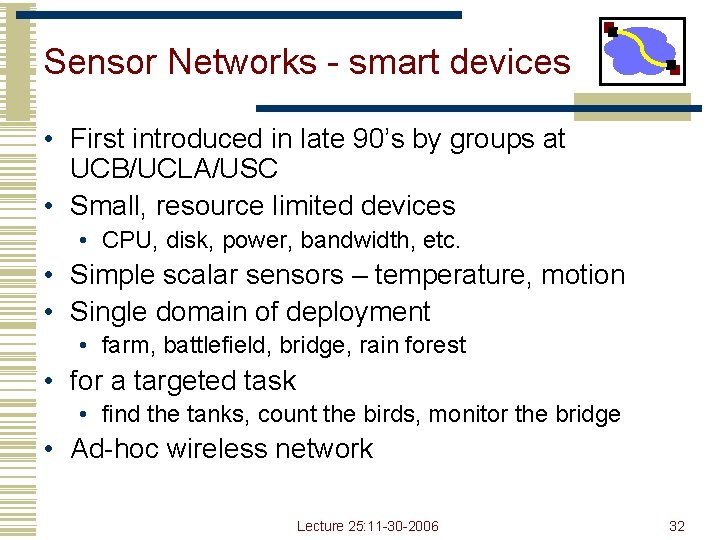 Sensor Networks - smart devices

• First introduced in late 90's by groups at UCB/UCLA/USC
• Small, resource limited devices
  • CPU, disk, power, bandwidth, etc.
• Simple scalar sensors – temperature, motion
• Single domain of deployment
  • farm, battlefield, bridge, rain forest
• for a targeted task
  • find the tanks, count the birds, monitor the bridge
• Ad-hoc wireless network

Lecture 25:11-30-2006

32